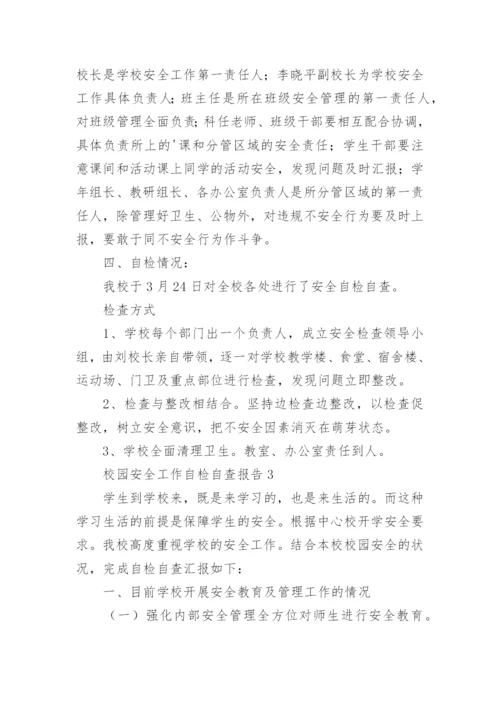 校长是学校安全工作第一责任人；李晓平副校长为学校安全工作具体负责人；班主任是所在班级安全管理的第一责任人，对班级管理全面负责；科任老师、班级干部要相互配合协调，具体负责所上的'课和分管区域的安全责任；学生干部要注意课间和活动课上同学的活动安全，发现问题及时汇报；学年组长、教研组长、各办公室负责人是所分管区域的第一责任人，除管理好卫生、公物外，对违规不安全行为要及时上报，要敢于同不安全行为作斗争。

四、自检情况：

我校于3月24日对全校各处进行了安全自检自查。

检查方式

1、学校每个部门出一个负责人，成立安全检查领导小组，由刘校长亲自带领，逐一对学校教学楼、食堂、宿舍楼、运动场、门卫及重点部位进行检查，发现问题立即整改。

2、检查与整改相结合。坚持边检查边整改，以检查促整改，树立安全意识，把不安全因素消灭在萌芽状态。

3、学校全面清理卫生。教室、办公室责任到人。

校园安全工作自检自查报告3

学生到学校来，既是来学习的，也是来生活的。而这种学习生活的前提是保障学生的安全。根据中心校开学安全要求。我校高度重视学校的安全工作。结合本校校园安全的状况，完成自检自查汇报如下：

一、目前学校开展安全教育及管理工作的情况

（一）强化内部安全管理全方位对师生进行安全教育。